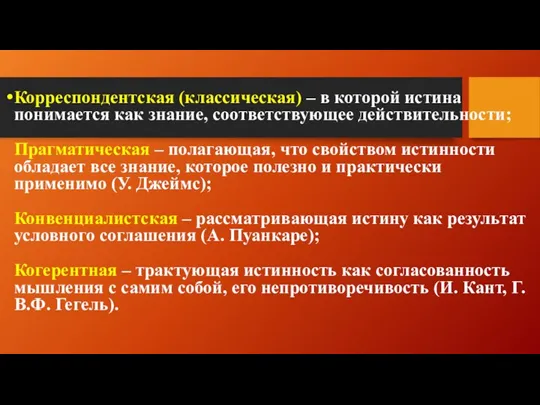 •Корреспондентская (классическая) – в которой истина понимается как знание, соответствующее действительности;

Прагматическая – полагающая, что свойством истинности обладает все знание, которое полезно и практически применимо (У. Джеймс);

Конвенциалистская – рассматривающая истину как результат условного соглашения (А. Пуанкаре);

Когерентная – трактующая истинность как согласованность мышления с самим собой, его непротиворечивость (И. Кант, Г. В.Ф. Гегель).